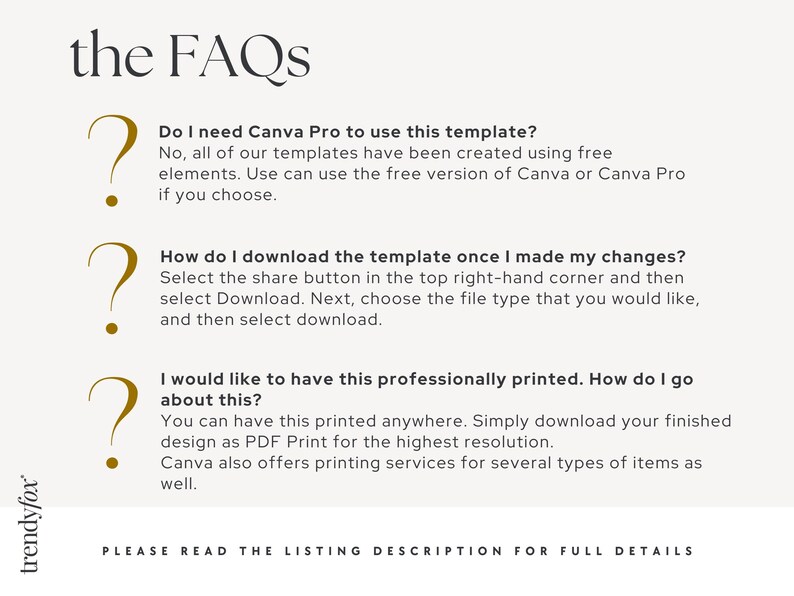 the FAQs

?

Do I need Canva Pro to use this template?
No, all of our templates have been created using free elements. Use can use the free version of Canva or Canva Pro if you choose.

?

How do I download the template once I made my changes?
Select the share button in the top right-hand corner and then select Download. Next, choose the file type that you would like, and then select download.

?

I would like to have this professionally printed. How do I go about this?
You can have this printed anywhere. Simply download your finished design as PDF Print for the highest resolution.
Canva also offers printing services for several types of items as well.

trendyfox

PLEASE READ THE LISTING DESCRIPTION FOR FULL DETAILS